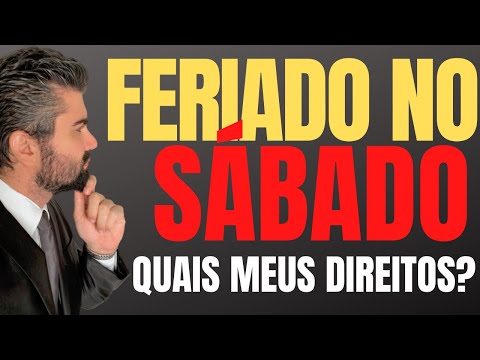 FERIADO NO SÁBADO
QUAIS MEUS DIREITOS?